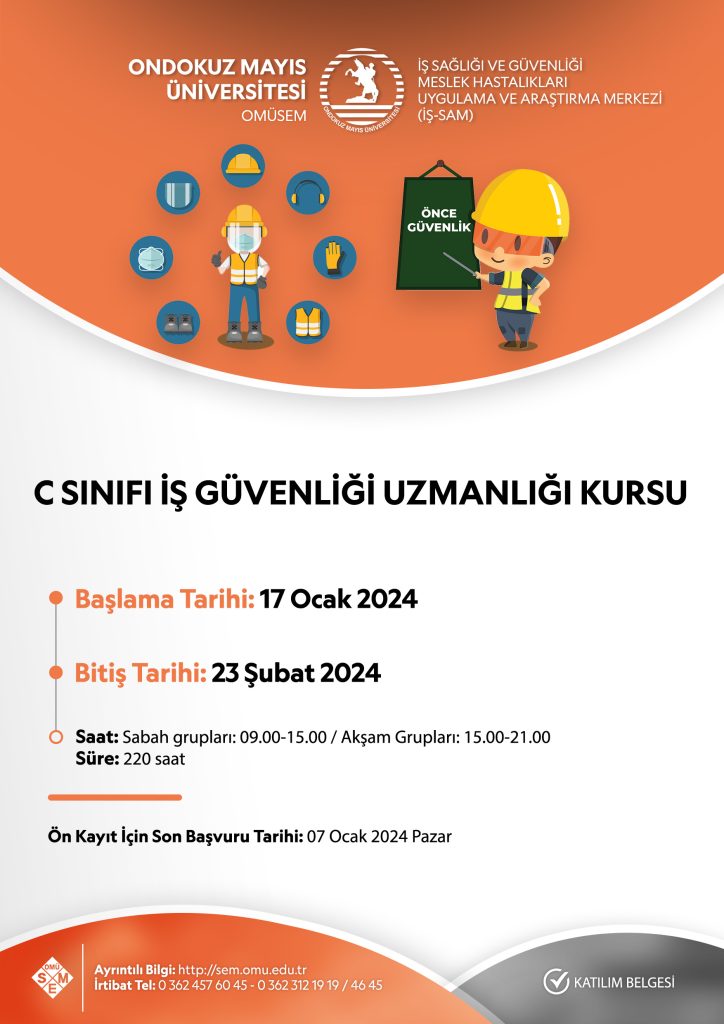 ONDOKUZ MAYIS ÜNİVERSİTESİ
OMÜSEM

ONDOKUZ MAYIS ÜNİVERSİTESİ

İŞ SAĞLIĞI VE GÜVENLİĞİ MESLEK HASTALIKLARI UYGULAMA VE ARAŞTIRMA MERKEZİ (İŞ-SAM)

ÖNCE GÜVENLİK

C SINIFI İŞ GÜVENLİĞİ UZMANLIĞI KURSU

Başlama Tarihi: 17 Ocak 2024

Bitiş Tarihi: 23 Şubat 2024

Saat: Sabah grupları: 09.00-15.00 / Akşam Grupları: 15.00-21.00
Süre: 220 saat

Ön Kayıt İçin Son Başvuru Tarihi: 07 Ocak 2024 Pazar

SEM

Ayrıntılı Bilgi: http://sem.omu.edu.tr
İrtibat Tel: 0 362 457 60 45 - 0 362 312 19 19 / 46 45

KATILIM BELGESİ